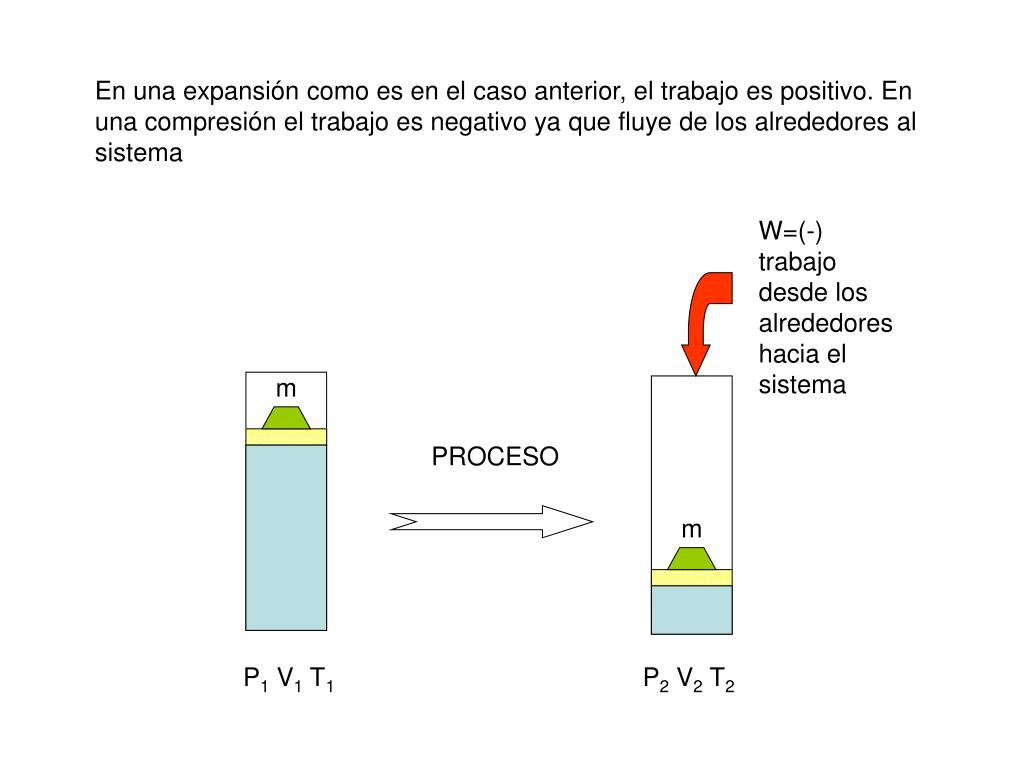 En una expansión como es en el caso anterior, el trabajo es positivo. En una compresión el trabajo es negativo ya que fluye de los alrededores al sistema

W=(-) trabajo desde los alrededores hacia el sistema

m

PROCESO

m

$P_1$ $V_1$ $T_1$

$P_2$ $V_2$ $T_2$